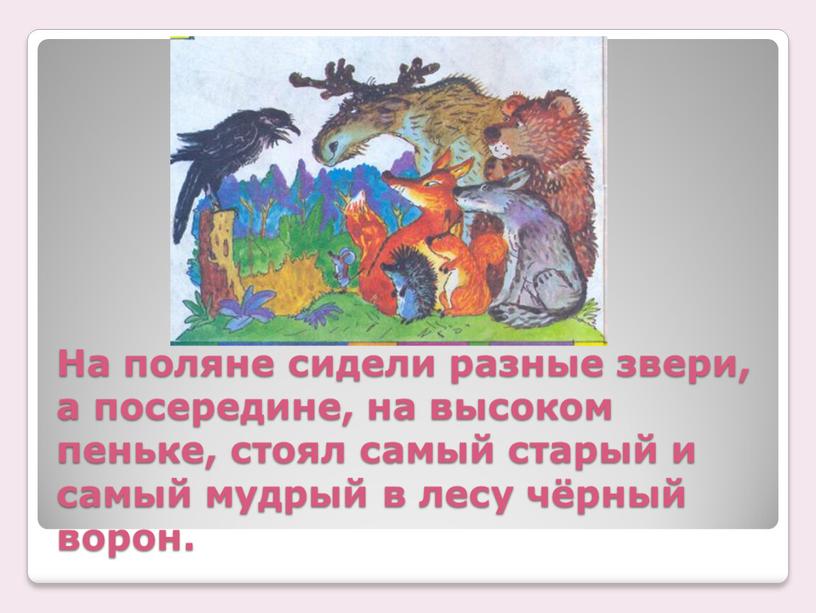 На поляне сидели разные звери, а посередине, на высоком пеньке, стоял самый старый и самый мудрый в лесу чёрный ворон.